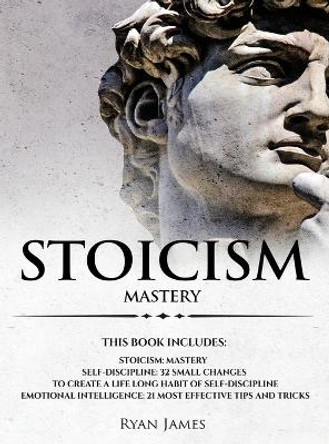 STOICISM

MASTERY

THIS BOOK INCLUDES:

STOICISM: MASTERY
SELF-DISCIPLINE: 32 SMALL CHANGES
TO CREATE A LIFE LONG HABIT OF SELF-DISCIPLINE
EMOTIONAL INTELLIGENCE: 21 MOST EFFECTIVE TIPS AND TRICKS

RYAN JAMES